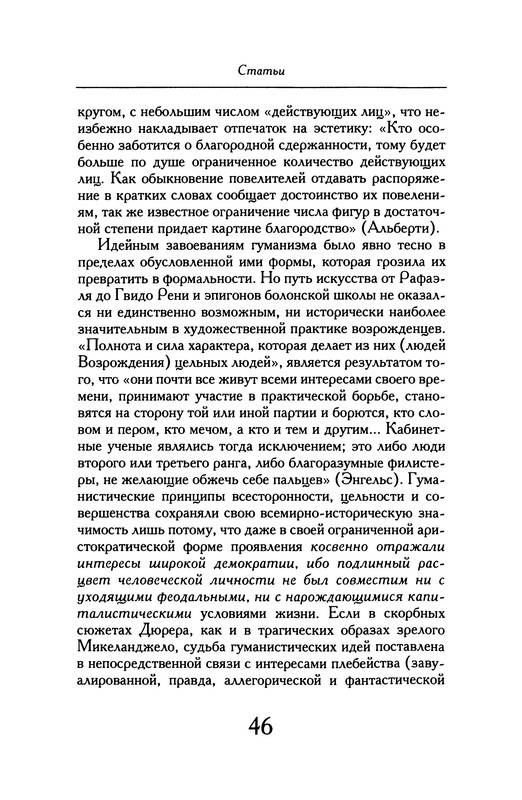 Статьи

кругом, с небольшим числом «действующих лиц», что неизбежно накладывает отпечаток на эстетику: «Кто особенно заботится о благородной сдержанности, тому будет больше по душе ограниченное количество действующих лиц. Как обыкновение повелителей отдавать распоряжение в кратких словах сообщает достоинство их повелениям, так же известное ограничение числа фигур в достаточной степени придает картине благородство» (Альберти).

Идейным завоеваниям гуманизма было явно тесно в пределах обусловленной ими формы, которая грозила их превратить в формальности. Но путь искусства от Рафаэля до Гвидо Рени и эпигонов болонской школы не оказался ни единственно возможным, ни исторически наиболее значительным в художественной практике возрожденцев. «Полнота и сила характера, которая делает из них (людей Возрождения) цельных людей», является результатом того, что «они почти все живут всеми интересами своего времени, принимают участие в практической борьбе, становятся на сторону той или иной партии и борются, кто словом и пером, кто мечом, а кто и тем и другим... Кабинетные ученые являлись тогда исключением; это либо люди второго или третьего ранга, либо благоразумные филистеры, не желающие обжечь себе пальцев» (Энгельс). Гуманистические принципы всесторонности, цельности и совершенства сохраняли свою всемирно-историческую значимость лишь потому, что даже в своей ограниченной аристократической форме проявления косвенно отражали интересы широкой демократии, ибо подлинный расцвет человеческой личности не был совместим ни с уходящими феодальными, ни с нарождающимися капиталистическими условиями жизни. Если в скорбных сюжетах Дюрера, как и в трагических образах зрелого Микеланджело, судьба гуманистических идей поставлена в непосредственной связи с интересами плебейства (завуалированной, правда, аллегорической и фантастической

46